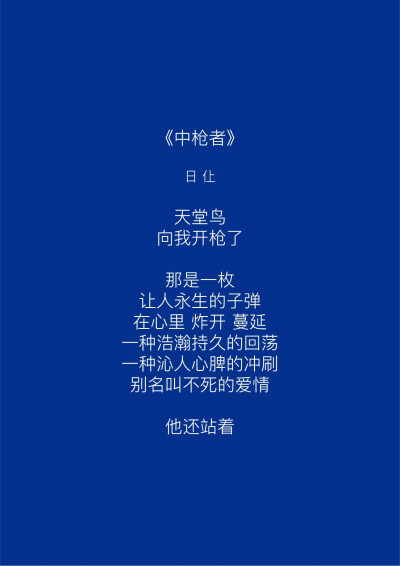 《中枪者》

日 仕

天堂鸟
向我开枪了

那是一枚
让人永生的子弹
在心里 炸开 蔓延
一种浩瀚持久的回荡
一种沁人心脾的冲刷
别名叫不死的爱情

他还站着